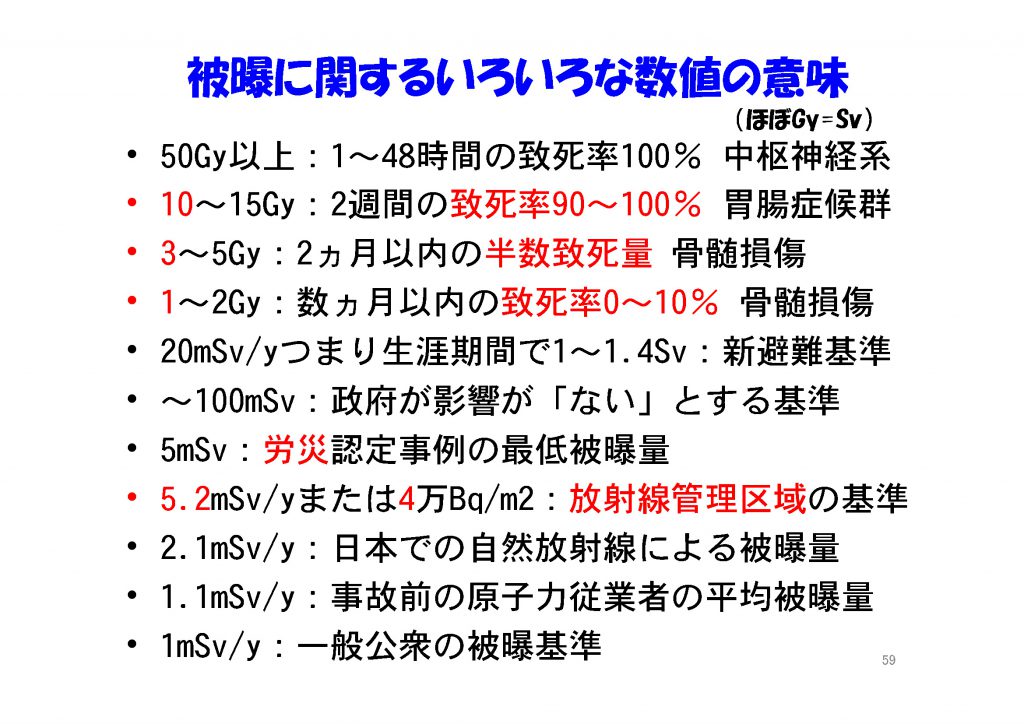 被曝に関するいろいろな数値の意味

（ほぼGy=Sv）

• 50Gy以上：1～48時間の致死率100％ 中枢神経系
• 10～15Gy：2週間の致死率90～100％ 胃腸症候群
• 3～5Gy：2ヵ月以内の半数致死量 骨髄損傷
• 1～2Gy：数ヵ月以内の致死率0～10％ 骨髄損傷
• 20mSv/yつまり生涯期間で1～1.4Sv：新避難基準
• ～100mSv：政府が影響が「ない」とする基準
• 5mSv：労災認定事例の最低被曝量
• 5.2mSv/yまたは4万Bq/m2：放射線管理区域の基準
• 2.1mSv/y：日本での自然放射線による被曝量
• 1.1mSv/y：事故前の原子力従業者の平均被曝量
• 1mSv/y：一般公衆の被曝基準

59